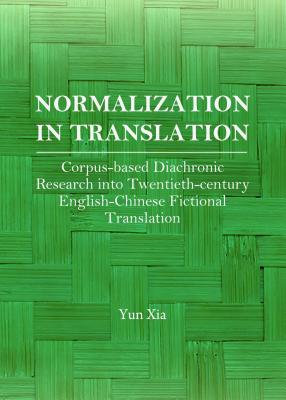 NORMALIZATION IN TRANSLATION

Corpus-based Diachronic Research into Twentieth-century English-Chinese Fictional Translation

Yun Xia